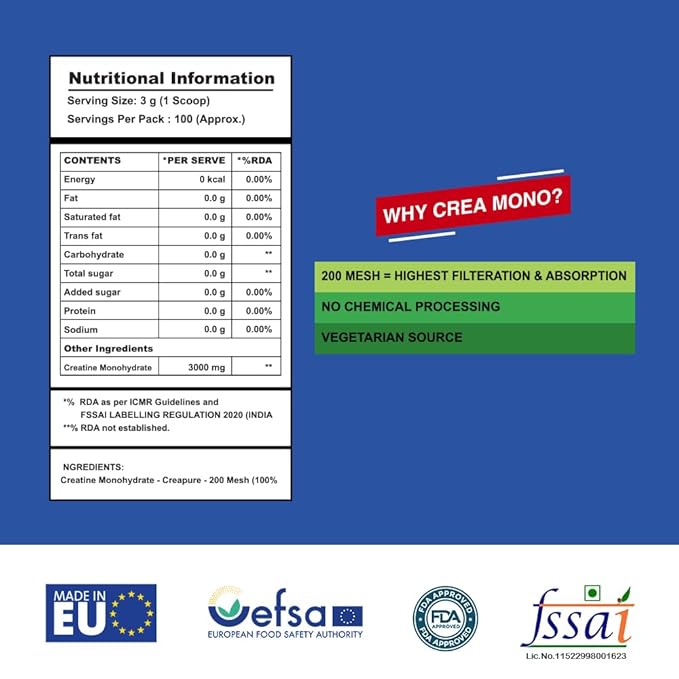 Nutritional Information

Serving Size: 3 g (1 Scoop)

Servings Per Pack : 100 (Approx.)

| CONTENTS | *PER SERVE | *%RDA |
|---|---|---|
| Energy | 0 kcal | 0.00% |
| Fat | 0.0 g | 0.00% |
| Saturated fat | 0.0 g | 0.00% |
| Trans fat | 0.0 g | 0.00% |
| Carbohydrate | 0.0 g | ** |
| Total sugar | 0.0 g | ** |
| Added sugar | 0.0 g | 0.00% |
| Protein | 0.0 g | 0.00% |
| Sodium | 0.0 g | 0.00% |
| Other Ingredients | | |
| Creatine Monohydrate | 3000 mg | ** |

*% RDA as per ICMR Guidelines and FSSAI LABELLING REGULATION 2020 (INDIA

**% RDA not established.

NGREDIENTS:

Creatine Monohydrate - Creapure - 200 Mesh (100%

WHY CREA MONO?

200 MESH = HIGHEST FILTERATION & ABSORPTION

NO CHEMICAL PROCESSING

VEGETARIAN SOURCE

MADE IN EU

efsa

EUROPEAN FOOD SAFETY AUTHORITY

FDA APPROVED FDA APPROVED FDA APPROVED

fssai

Lic.No.11522998001623